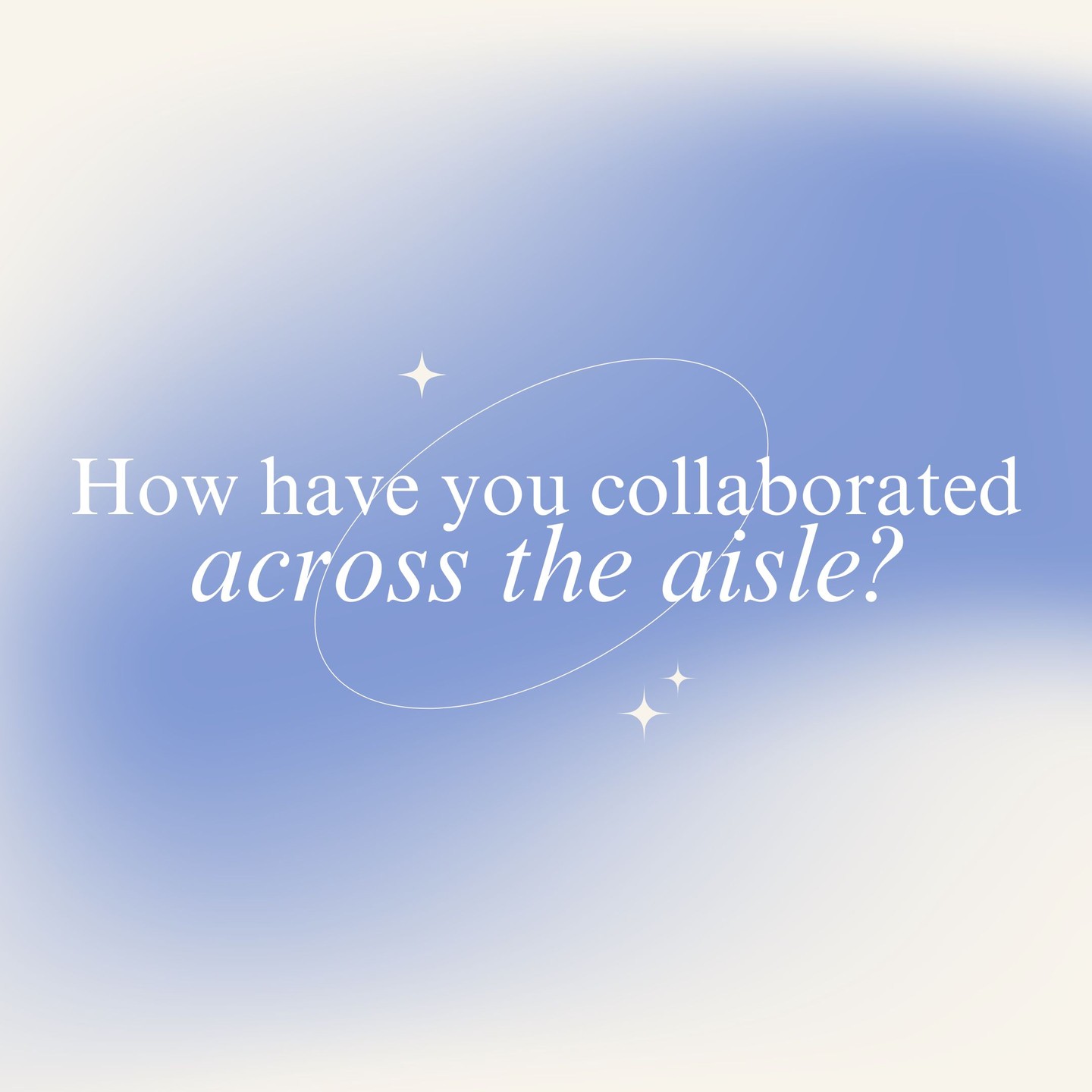 How have you collaborated across the aisle?